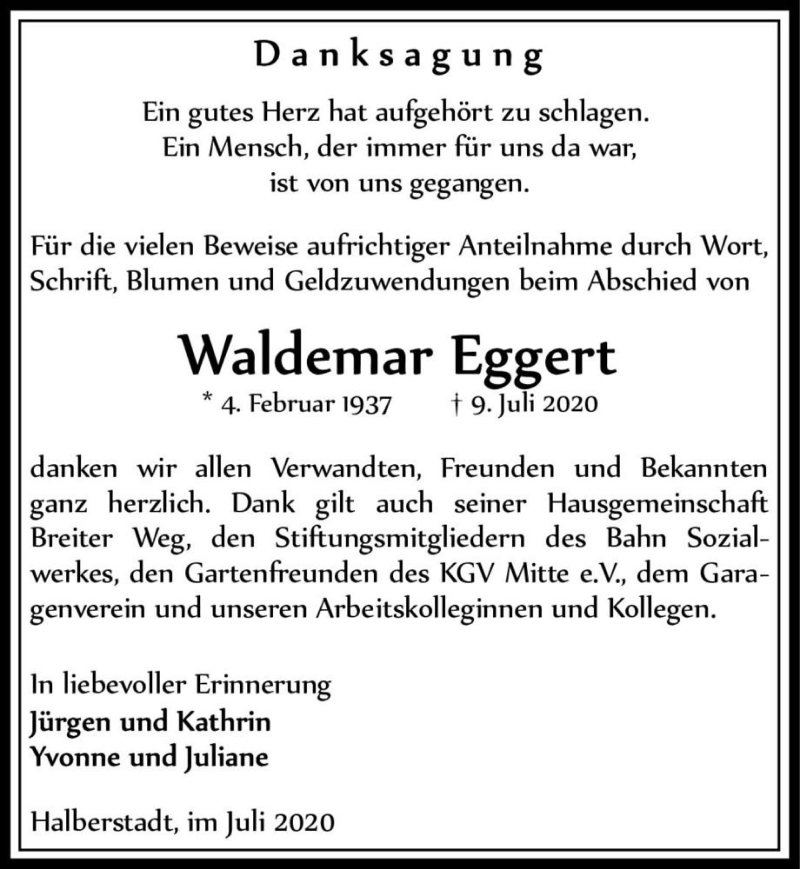 Danksagung

Ein gutes Herz hat aufgehört zu schlagen.
Ein Mensch, der immer für uns da war,
ist von uns gegangen.

Für die vielen Beweise aufrichtiger Anteilnahme durch Wort, Schrift, Blumen und Geldzuwendungen beim Abschied von

Waldemar Eggert
* 4. Februar 1937 † 9. Juli 2020

danken wir allen Verwandten, Freunden und Bekannten ganz herzlich. Dank gilt auch seiner Hausgemeinschaft Breiter Weg, den Stiftungsmitgliedern des Bahn Sozialwerkes, den Gartenfreunden des KGV Mitte e.V., dem Garagenverein und unseren Arbeitskolleginnen und Kollegen.

In liebevoller Erinnerung
Jürgen und Kathrin
Yvonne und Juliane

Halberstadt, im Juli 2020